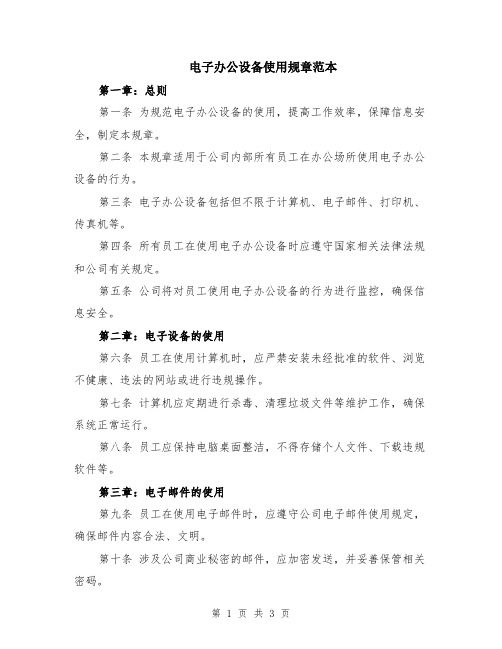 电子办公设备使用规章范本

第一章：总则

第一条 为规范电子办公设备的使用，提高工作效率，保障信息安全，制定本规章。

第二条 本规章适用于公司内部所有员工在办公场所使用电子办公设备的行为。

第三条 电子办公设备包括但不限于计算机、电子邮件、打印机、传真机等。

第四条 所有员工在使用电子办公设备时应遵守国家相关法律法规和公司有关规定。

第五条 公司将对员工使用电子办公设备的行为进行监控，确保信息安全。

第二章：电子设备的使用

第六条 员工在使用计算机时，应严禁安装未经批准的软件、浏览不健康、违法的网站或进行违规操作。

第七条 计算机应定期进行杀毒、清理垃圾文件等维护工作，确保系统正常运行。

第八条 员工应保持电脑桌面整洁，不得存储个人文件、下载违规软件等。

第三章：电子邮件的使用

第九条 员工在使用电子邮件时，应遵守公司电子邮件使用规定，确保邮件内容合法、文明。

第十条 涉及公司商业秘密的邮件，应加密发送，并妥善保管相关密码。

第 1 页 共 3 页